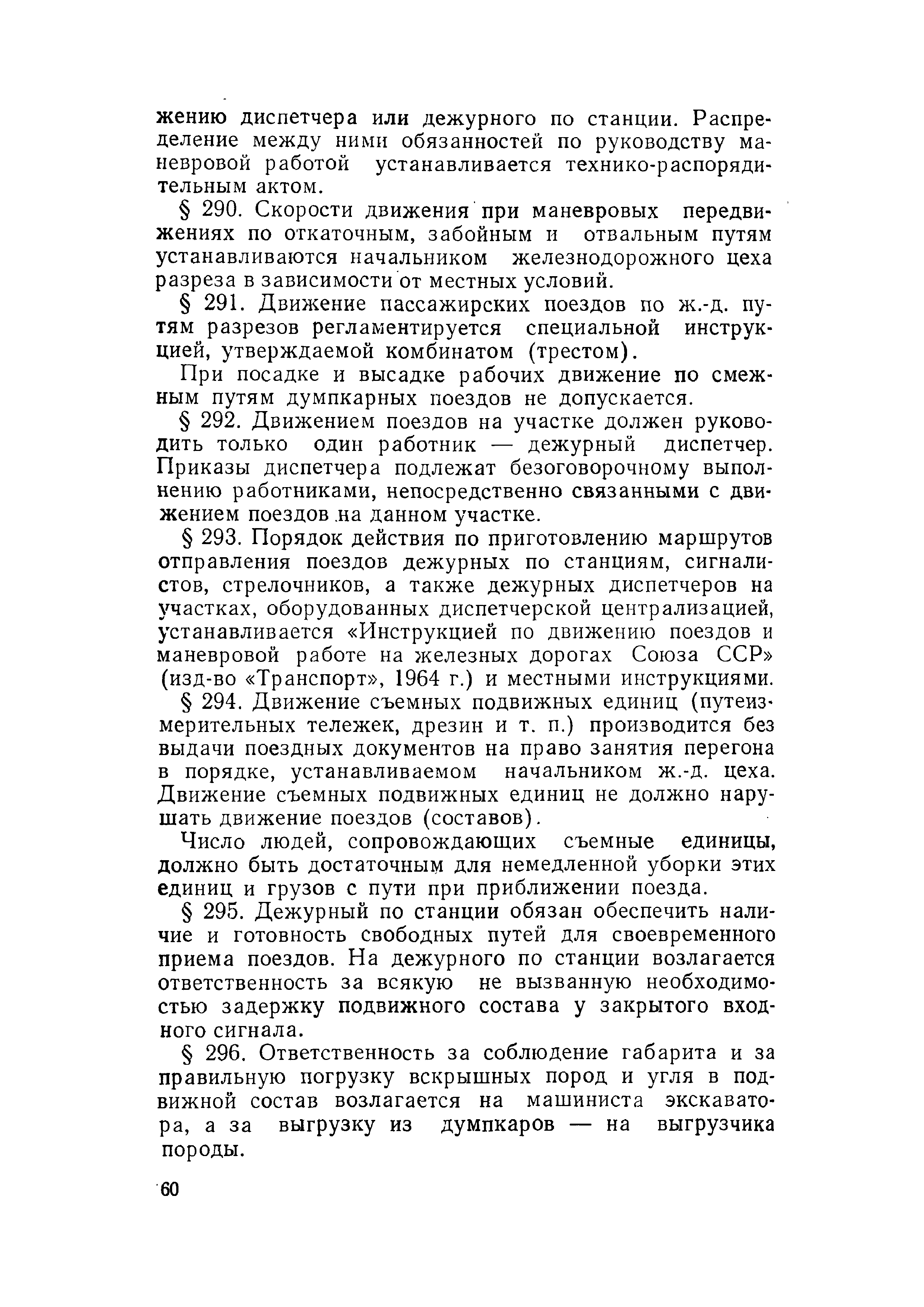 жению диспетчера или дежурного по станции. Распределение между ними обязанностей по руководству маневровой работой устанавливается технико-распорядительным актом.

§ 290. Скорости движения при маневровых передвижениях по откаточным, забойным и отвальным путям устанавливаются начальником железнодорожного цеха разреза в зависимости от местных условий.

§ 291. Движение пассажирских поездов по ж.-д. путям разрезов регламентируется специальной инструкцией, утверждаемой комбинатом (трестом).

При посадке и высадке рабочих движение по смежным путям думпкарных поездов не допускается.

§ 292. Движением поездов на участке должен руководить только один работник — дежурный диспетчер. Приказы диспетчера подлежат безоговорочному выполнению работниками, непосредственно связанными с движением поездов на данном участке.

§ 293. Порядок действия по приготовлению маршрутов отправления поездов дежурных по станциям, сигналистов, стрелочников, а также дежурных диспетчеров на участках, оборудованных диспетчерской централизацией, устанавливается «Инструкцией по движению поездов и маневровой работе на железных дорогах Союза ССР» (изд-во «Транспорт», 1964 г.) и местными инструкциями.

§ 294. Движение съемных подвижных единиц (путеизмерительных тележек, дрезин и т. п.) производится без выдачи поездных документов на право занятия перегона в порядке, устанавливаемом начальником ж.-д. цеха. Движение съемных подвижных единиц не должно нарушать движение поездов (составов).

Число людей, сопровождающих съемные единицы, должно быть достаточным для немедленной уборки этих единиц и грузов с пути при приближении поезда.

§ 295. Дежурный по станции обязан обеспечить наличие и готовность свободных путей для своевременного приема поездов. На дежурного по станции возлагается ответственность за всякую не вызванную необходимостью задержку подвижного состава у закрытого входного сигнала.

§ 296. Ответственность за соблюдение габарита и за правильную погрузку вскрышных пород и угля в подвижной состав возлагается на машиниста экскаватора, а за выгрузку из думпкаров — на выгрузчика породы.

60